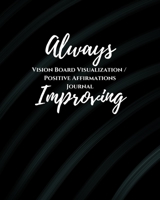 Always

Vision Board Visualization / Positive Affirmations Journal

Improving